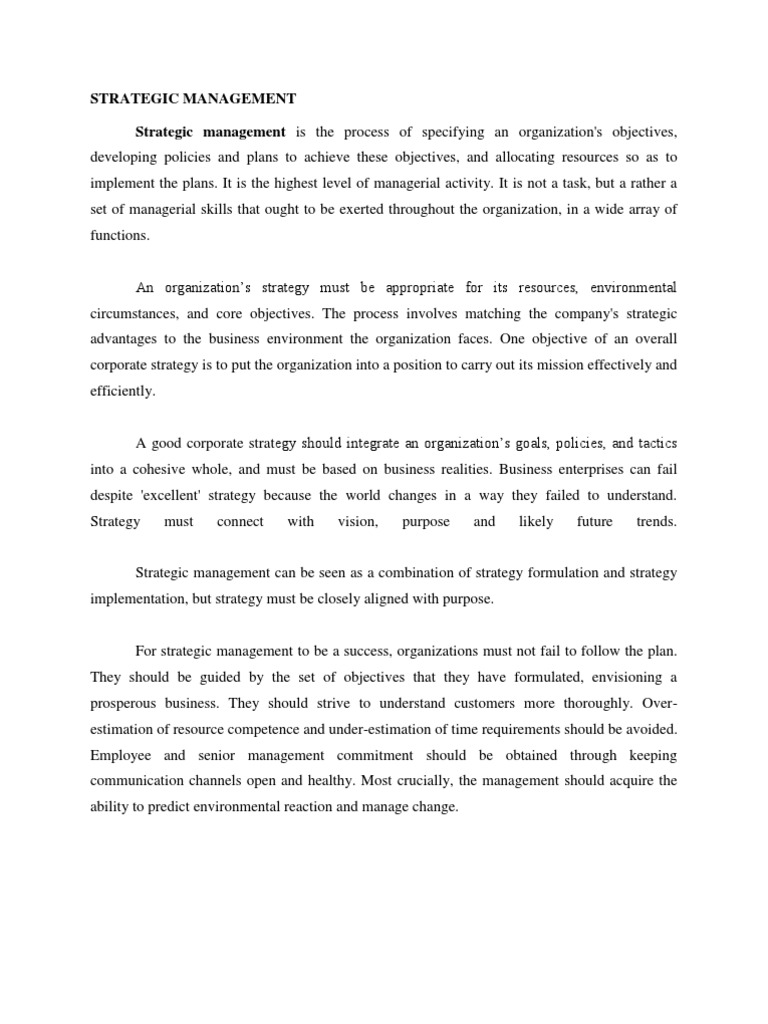 STRATEGIC MANAGEMENT

Strategic management is the process of specifying an organization's objectives, developing policies and plans to achieve these objectives, and allocating resources so as to implement the plans. It is the highest level of managerial activity. It is not a task, but a rather a set of managerial skills that ought to be exerted throughout the organization, in a wide array of functions.

An organization's strategy must be appropriate for its resources, environmental circumstances, and core objectives. The process involves matching the company's strategic advantages to the business environment the organization faces. One objective of an overall corporate strategy is to put the organization into a position to carry out its mission effectively and efficiently.

A good corporate strategy should integrate an organization's goals, policies, and tactics into a cohesive whole, and must be based on business realities. Business enterprises can fail despite 'excellent' strategy because the world changes in a way they failed to understand. Strategy must connect with vision, purpose and likely future trends.

Strategic management can be seen as a combination of strategy formulation and strategy implementation, but strategy must be closely aligned with purpose.

For strategic management to be a success, organizations must not fail to follow the plan. They should be guided by the set of objectives that they have formulated, envisioning a prosperous business. They should strive to understand customers more thoroughly. Over-estimation of resource competence and under-estimation of time requirements should be avoided. Employee and senior management commitment should be obtained through keeping communication channels open and healthy. Most crucially, the management should acquire the ability to predict environmental reaction and manage change.